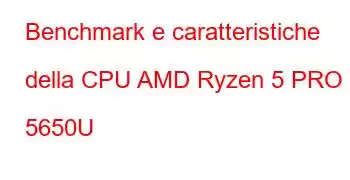 Benchmark e caratteristiche della CPU AMD Ryzen 5 PRO 5650U